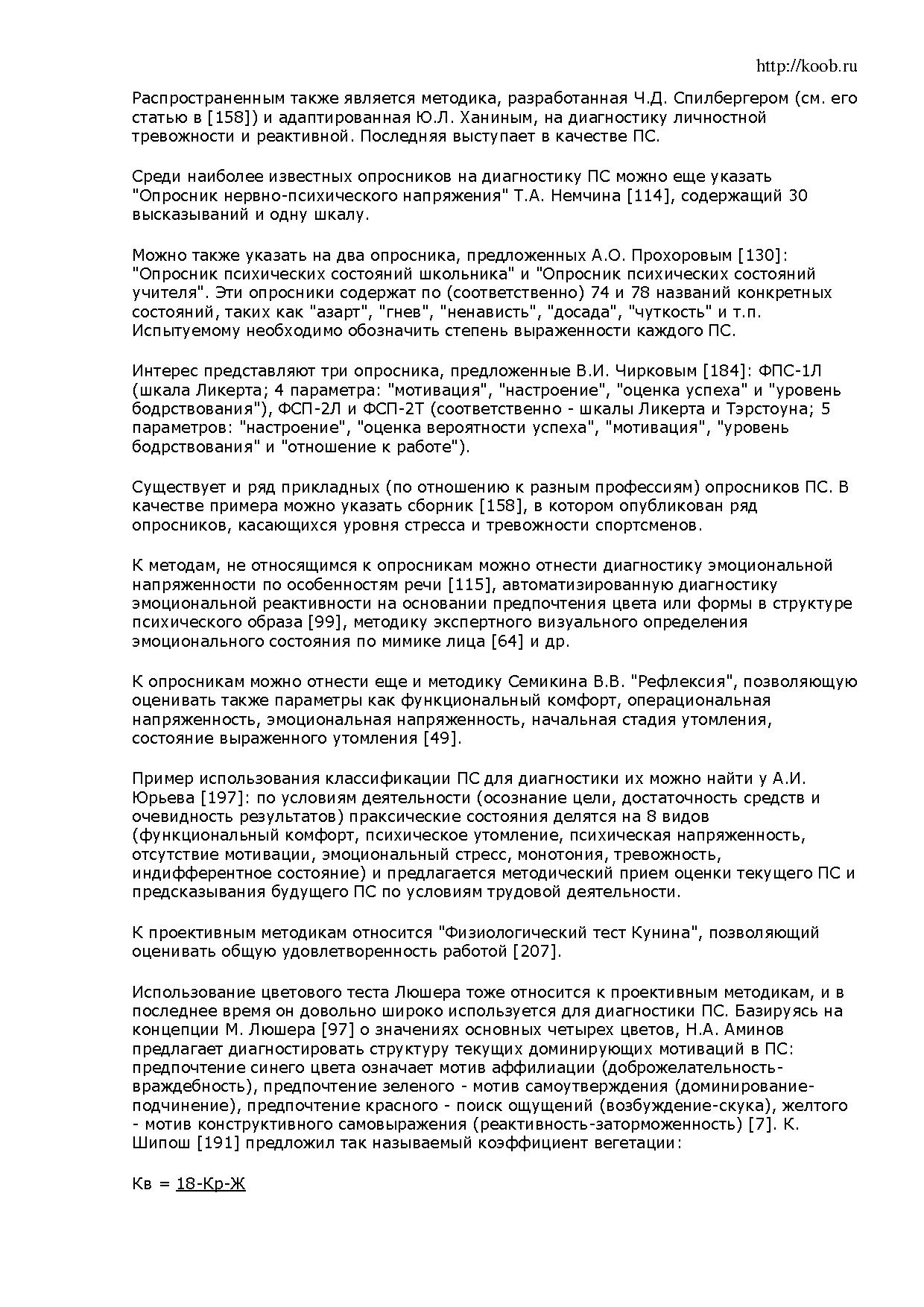 http://koob.ru

Распространенным также является методика, разработанная Ч.Д. Спилбергером (см. его статью в [158]) и адаптированная Ю.Л. Ханиным, на диагностику личностной тревожности и реактивной. Последняя выступает в качестве ПС.

Среди наиболее известных опросников на диагностику ПС можно еще указать "Опросник нервно-психического напряжения" Т.А. Немчина [114], содержащий 30 высказываний и одну шкалу.

Можно также указать на два опросника, предложенных А.О. Прохоровым [130]: "Опросник психических состояний школьника" и "Опросник психических состояний учителя". Эти опросники содержат по (соответственно) 74 и 78 названий конкретных состояний, таких как "азарт", "гнев", "ненависть", "досада", "чуткость" и т.п. Испытуемому необходимо обозначить степень выраженности каждого ПС.

Интерес представляют три опросника, предложенные В.И. Чирковым [184]: ФПС-1Л (шкала Ликерта; 4 параметра: "мотивация", "настроение", "оценка успеха" и "уровень бодрствования"), ФСП-2Л и ФСП-2Т (соответственно - шкалы Ликерта и Тэрстоуна; 5 параметров: "настроение", "оценка вероятности успеха", "мотивация", "уровень бодрствования" и "отношение к работе").

Существует и ряд прикладных (по отношению к разным профессиям) опросников ПС. В качестве примера можно указать сборник [158], в котором опубликован ряд опросников, касающихся уровня стресса и тревожности спортсменов.

К методам, не относящимся к опросникам можно отнести диагностику эмоциональной напряженности по особенностям речи [115], автоматизированную диагностику эмоциональной реактивности на основании предпочтения цвета или формы в структуре психического образа [99], методику экспертного визуального определения эмоционального состояния по мимике лица [64] и др.

К опросникам можно отнести еще и методику Семикина В.В. "Рефлексия", позволяющую оценивать также параметры как функциональный комфорт, операциональная напряженность, эмоциональная напряженность, начальная стадия утомления, состояние выраженного утомления [49].

Пример использования классификации ПС для диагностики их можно найти у А.И. Юрьева [197]: по условиям деятельности (осознание цели, достаточность средств и очевидность результатов) праксические состояния делятся на 8 видов (функциональный комфорт, психическое утомление, психическая напряженность, отсутствие мотивации, эмоциональный стресс, монотония, тревожность, индифферентное состояние) и предлагается методический прием оценки текущего ПС и предсказывания будущего ПС по условиям трудовой деятельности.

К проективным методикам относится "Физиологический тест Кунина", позволяющий оценивать общую удовлетворенность работой [207].

Использование цветового теста Люшера тоже относится к проективным методикам, и в последнее время он довольно широко используется для диагностики ПС. Базируясь на концепции М. Люшера [97] о значениях основных четырех цветов, Н.А. Аминов предлагает диагностировать структуру текущих доминирующих мотиваций в ПС: предпочтение синего цвета означает мотив аффилиации (доброжелательность-враждебность), предпочтение зеленого - мотив самоутверждения (доминирование-подчинение), предпочтение красного - поиск ощущений (возбуждение-скука), желтого - мотив конструктивного самовыражения (реактивность-заторможенность) [7]. К. Шипош [191] предложил так называемый коэффициент вегетации:

Кв = 18-Кр-Ж